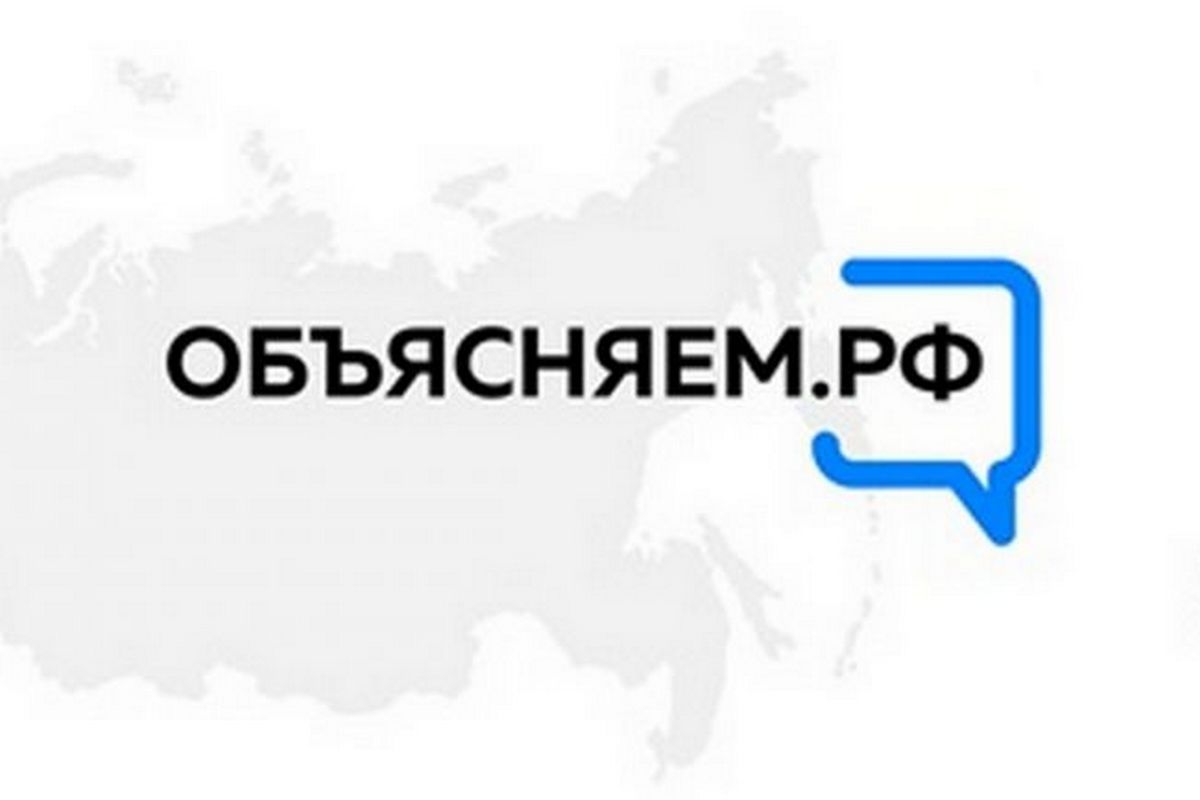 ОБЪЯСНЯЕМ.РФ